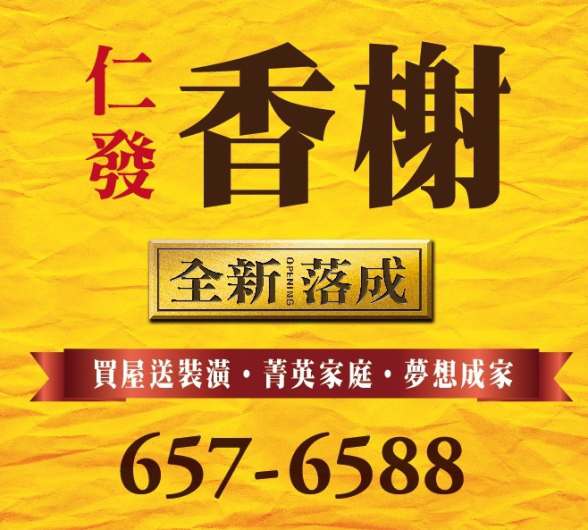 仁發

香榭

全新 OPENING 落成

買屋送裝潢・菁英家庭・夢想成家

657-6588